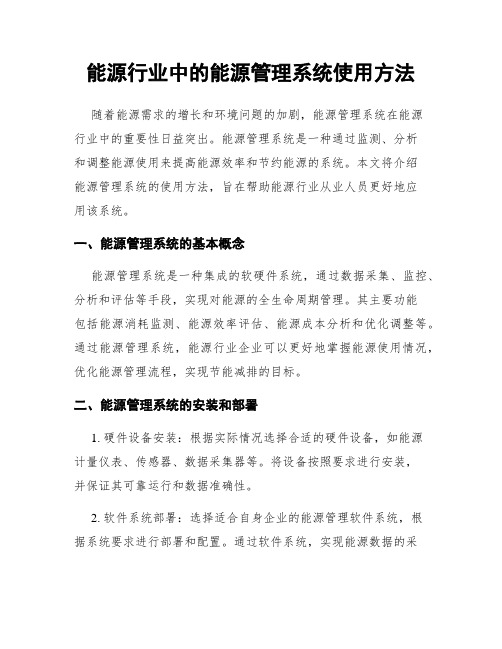 能源行业中的能源管理系统使用方法

随着能源需求的增长和环境问题的加剧，能源管理系统在能源行业中的重要性日益突出。能源管理系统是一种通过监测、分析和调整能源使用来提高能源效率和节约能源的系统。本文将介绍能源管理系统的使用方法，旨在帮助能源行业从业人员更好地应用该系统。

一、能源管理系统的基本概念

能源管理系统是一种集成的软硬件系统，通过数据采集、监控、分析和评估等手段，实现对能源的全生命周期管理。其主要功能包括能源消耗监测、能源效率评估、能源成本分析和优化调整等。通过能源管理系统，能源行业企业可以更好地掌握能源使用情况，优化能源管理流程，实现节能减排的目标。

二、能源管理系统的安装和部署

1. 硬件设备安装：根据实际情况选择合适的硬件设备，如能源计量仪表、传感器、数据采集器等。将设备按照要求进行安装，并保证其可靠运行和数据准确性。

2. 软件系统部署：选择适合自身企业的能源管理软件系统，根据系统要求进行部署和配置。通过软件系统，实现能源数据的采